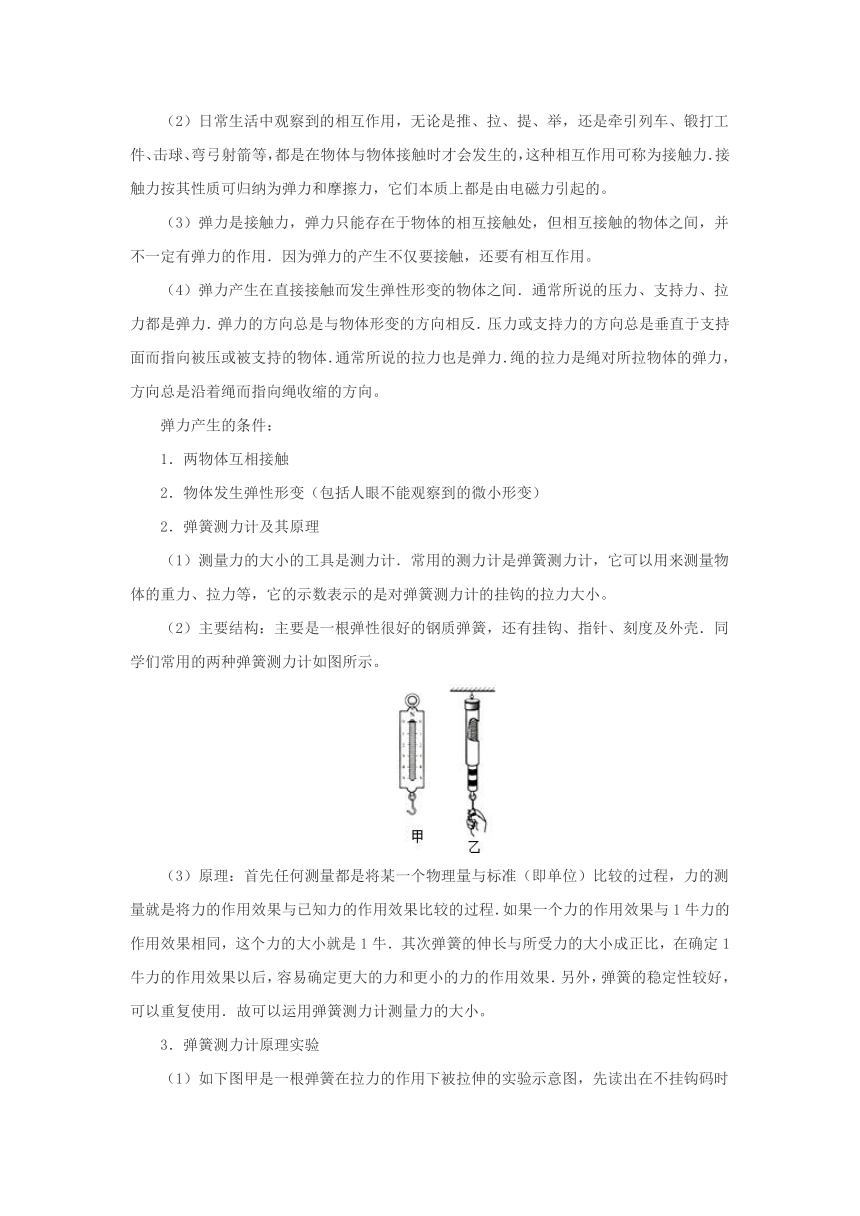 （2）日常生活中观察到的相互作用，无论是推、拉、提、举，还是牵引列车、锻打工件、击球、弯弓射箭等，都是在物体与物体接触时才会发生的，这种相互作用可称为接触力.接触力按其性质可归纳为弹力和摩擦力，它们本质上都是由电磁力引起的。

（3）弹力是接触力，弹力只能存在于物体的相互接触处，但相互接触的物体之间，并不一定有弹力的作用．因为弹力的产生不仅要接触，还要有相互作用。

（4）弹力产生在直接接触而发生弹性形变的物体之间．通常所说的压力、支持力、拉力都是弹力．弹力的方向总是与物体形变的方向相反．压力或支持力的方向总是垂直于支持面而指向被压或被支持的物体．通常所说的拉力也是弹力．绳的拉力是绳对所拉物体的弹力，方向总是沿着绳而指向绳收缩的方向。

弹力产生的条件：

1．两物体互相接触

2．物体发生弹性形变（包括人眼不能观察到的微小形变）

2．弹簧测力计及其原理

（1）测量力的大小的工具是测力计．常用的测力计是弹簧测力计，它可以用来测量物体的重力、拉力等，它的示数表示的是对弹簧测力计的挂钩的拉力大小。

（2）主要结构：主要是一根弹性很好的钢质弹簧，还有挂钩、指针、刻度及外壳．同学们常用的两种弹簧测力计如图所示。

甲

乙

（3）原理：首先任何测量都是将某一个物理量与标准（即单位）比较的过程，力的测量就是将力的作用效果与已知力的作用效果比较的过程.如果一个力的作用效果与1牛力的作用效果相同，这个力的大小就是1牛．其次弹簧的伸长与所受力的大小成正比，在确定1牛力的作用效果以后，容易确定更大的力和更小的力的作用效果．另外，弹簧的稳定性较好，可以重复使用．故可以运用弹簧测力计测量力的大小。

3．弹簧测力计原理实验

（1）如下图甲是一根弹簧在拉力的作用下被拉伸的实验示意图，先读出在不挂钩码时